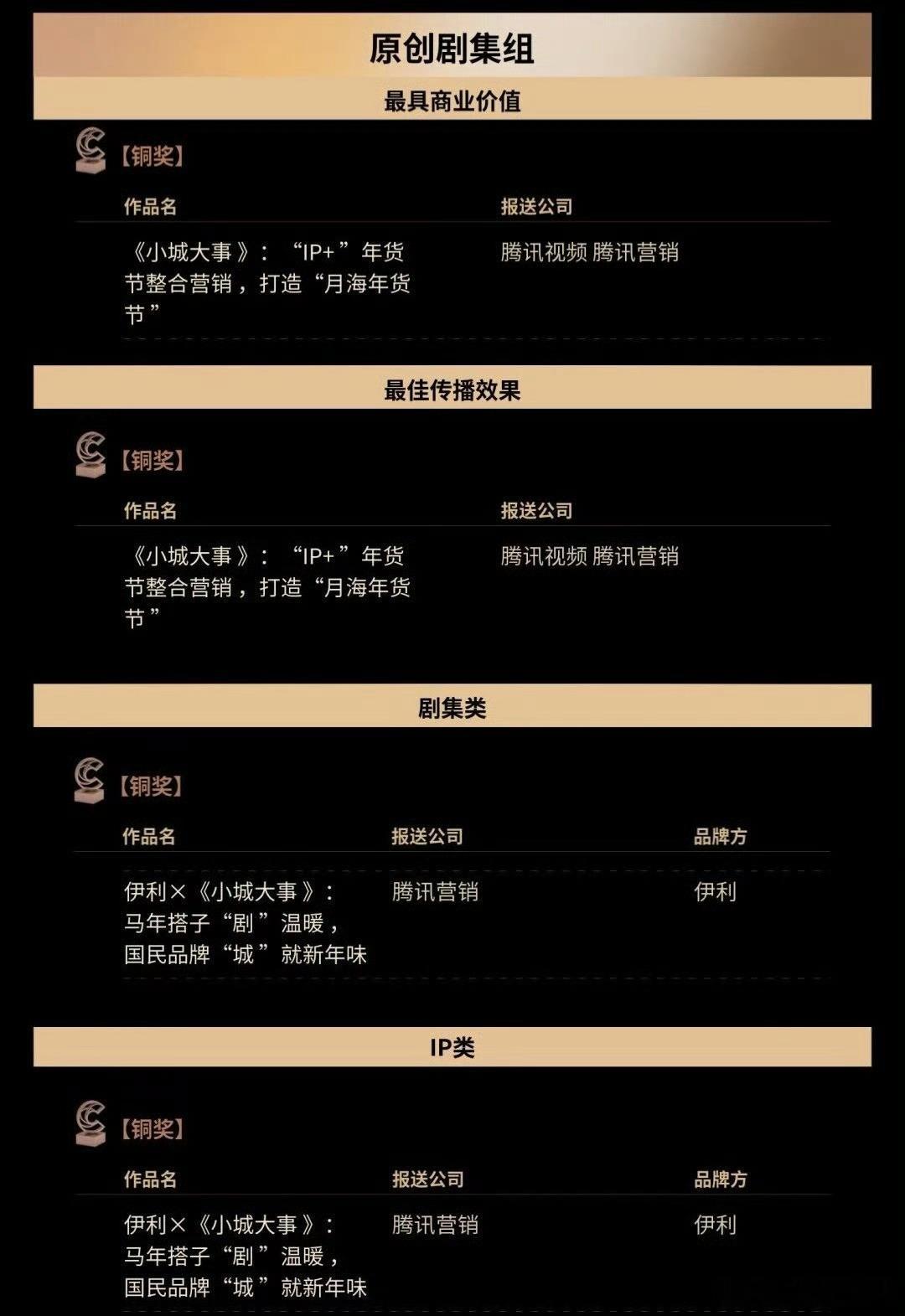 原创剧集组

最具商业价值

【铜奖】

| 作品名 | 报送公司 |
|---|---|
| 《小城大事》：“IP+”年货节整合营销，打造“月海年货节” | 腾讯视频 腾讯营销 |

最佳传播效果

【铜奖】

| 作品名 | 报送公司 |
|---|---|
| 《小城大事》：“IP+”年货节整合营销，打造“月海年货节” | 腾讯视频 腾讯营销 |

剧集类

【铜奖】

| 作品名 | 报送公司 | 品牌方 |
|---|---|---|
| 伊利×《小城大事》：马年搭子“剧”温暖，国民品牌“城”就新年味 | 腾讯营销 | 伊利 |

IP类

【铜奖】

| 作品名 | 报送公司 | 品牌方 |
|---|---|---|
| 伊利×《小城大事》：马年搭子“剧”温暖，国民品牌“城”就新年味 | 腾讯营销 | 伊利 |